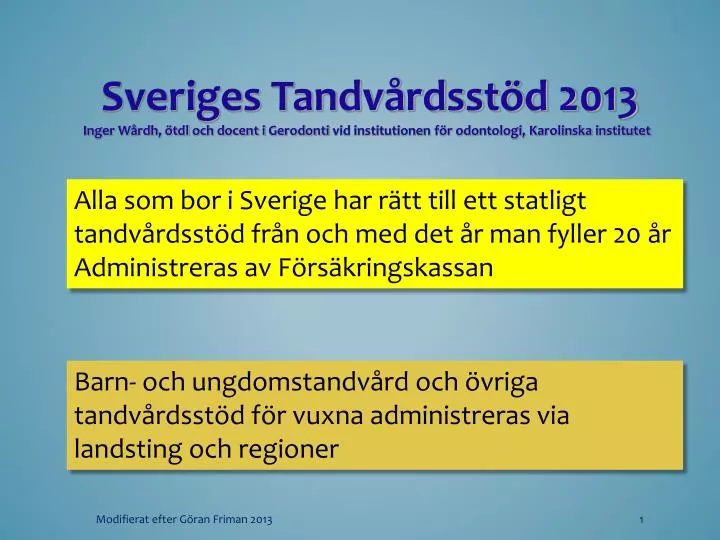 Sveriges Tandvårdsstöd 2013
Inger Wårdh, ötdl och docent i Gerodonti vid institutionen för odontologi, Karolinska institutet

Alla som bor i Sverige har rätt till ett statligt tandvårdsstöd från och med det år man fyller 20 år
Administreras av Försäkringskassan

Barn- och ungdomstandvård och övriga tandvårdsstöd för vuxna administreras via landsting och regioner

Modifierat efter Göran Friman 2013

1